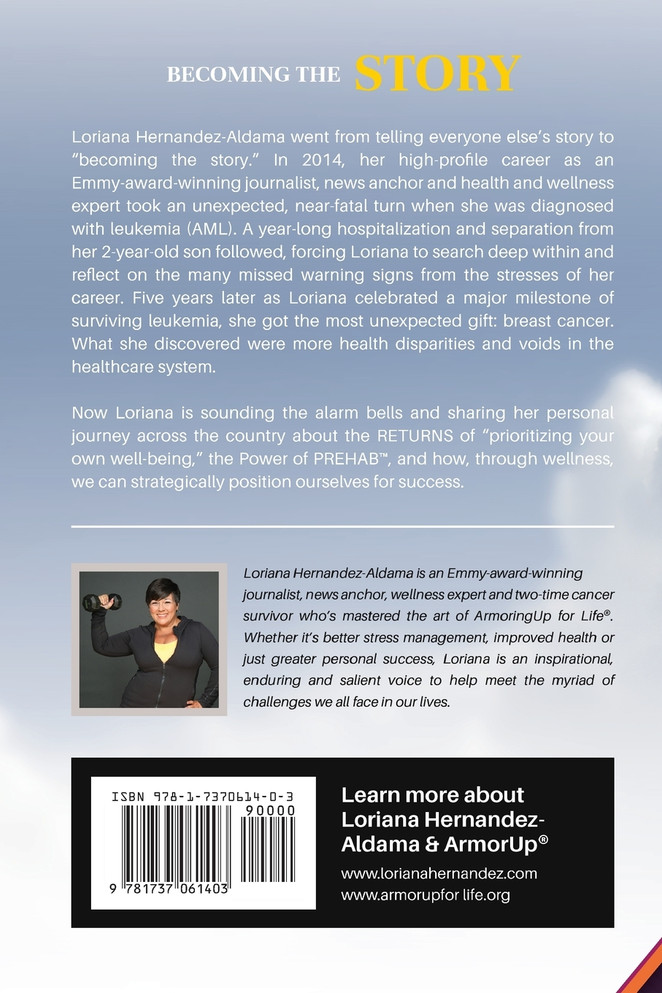 BECOMING THE STORY

Loriana Hernandez-Aldama went from telling everyone else's story to "becoming the story." In 2014, her high-profile career as an Emmy-award-winning journalist, news anchor and health and wellness expert took an unexpected, near-fatal turn when she was diagnosed with leukemia (AML). A year-long hospitalization and separation from her 2-year-old son followed, forcing Loriana to search deep within and reflect on the many missed warning signs from the stresses of her career. Five years later as Loriana celebrated a major milestone of surviving leukemia, she got the most unexpected gift: breast cancer. What she discovered were more health disparities and voids in the healthcare system.

Now Loriana is sounding the alarm bells and sharing her personal journey across the country about the RETURNS of "prioritizing your own well-being," the Power of PREHAB™, and how, through wellness, we can strategically position ourselves for success.

Loriana Hernandez-Aldama is an Emmy-award-winning journalist, news anchor, wellness expert and two-time cancer survivor who's mastered the art of ArmoringUp for Life®. Whether it's better stress management, improved health or just greater personal success, Loriana is an inspirational, enduring and salient voice to help meet the myriad of challenges we all face in our lives.

ISBN 978-1-7370614-0-3

90000

9 781737 061403

Learn more about Loriana Hernandez-Aldama & ArmorUp®

www.lorianahernandez.com
www.armorupfor life.org